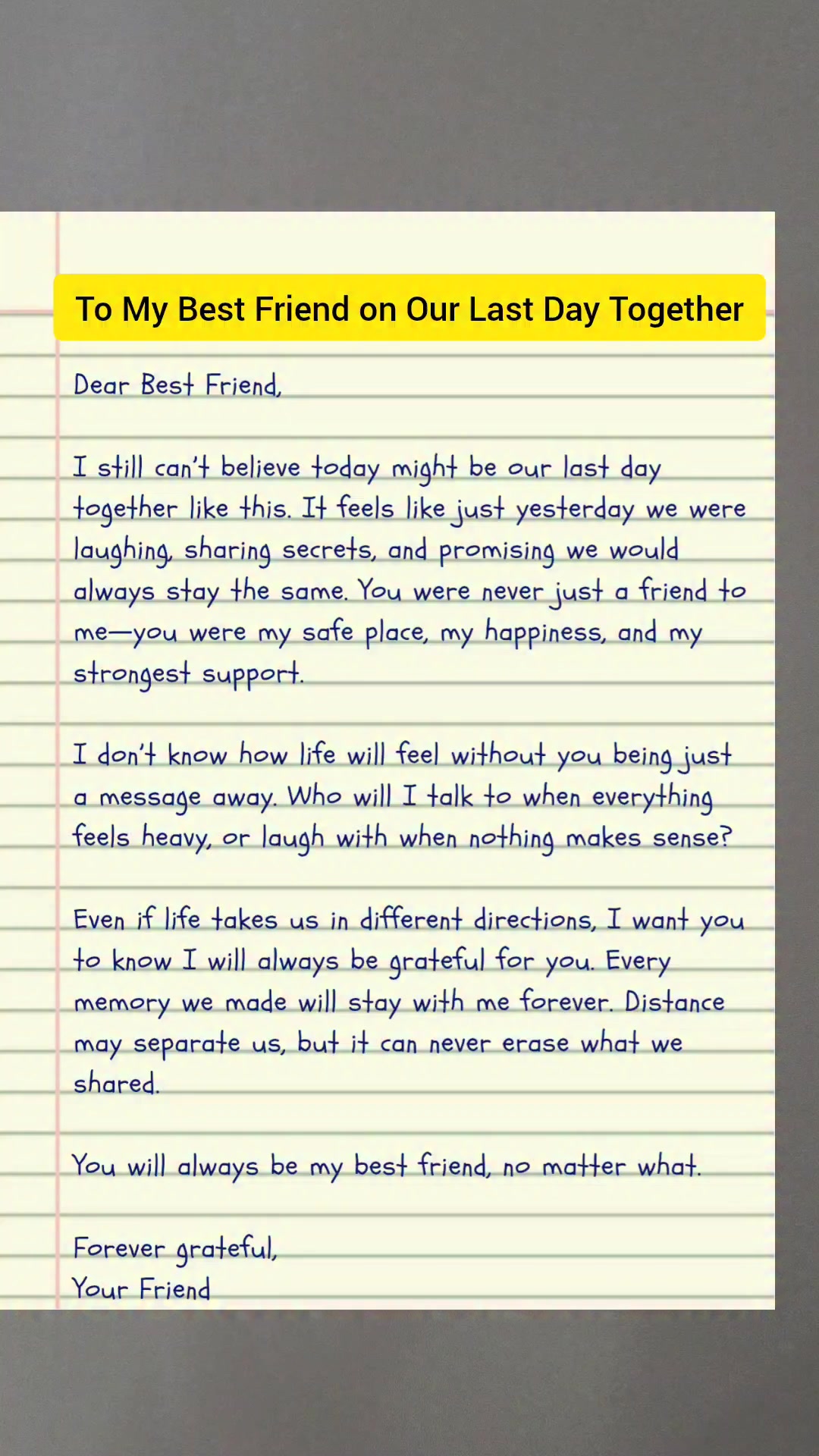 To My Best Friend on Our Last Day Together

Dear Best Friend,

I still can't believe today might be our last day together like this. It feels like just yesterday we were laughing, sharing secrets, and promising we would always stay the same. You were never just a friend to me—you were my safe place, my happiness, and my strongest support.

I don't know how life will feel without you being just a message away. Who will I talk to when everything feels heavy, or laugh with when nothing makes sense?

Even if life takes us in different directions, I want you to know I will always be grateful for you. Every memory we made will stay with me forever. Distance may separate us, but it can never erase what we shared.

You will always be my best friend, no matter what.

Forever grateful,
Your Friend